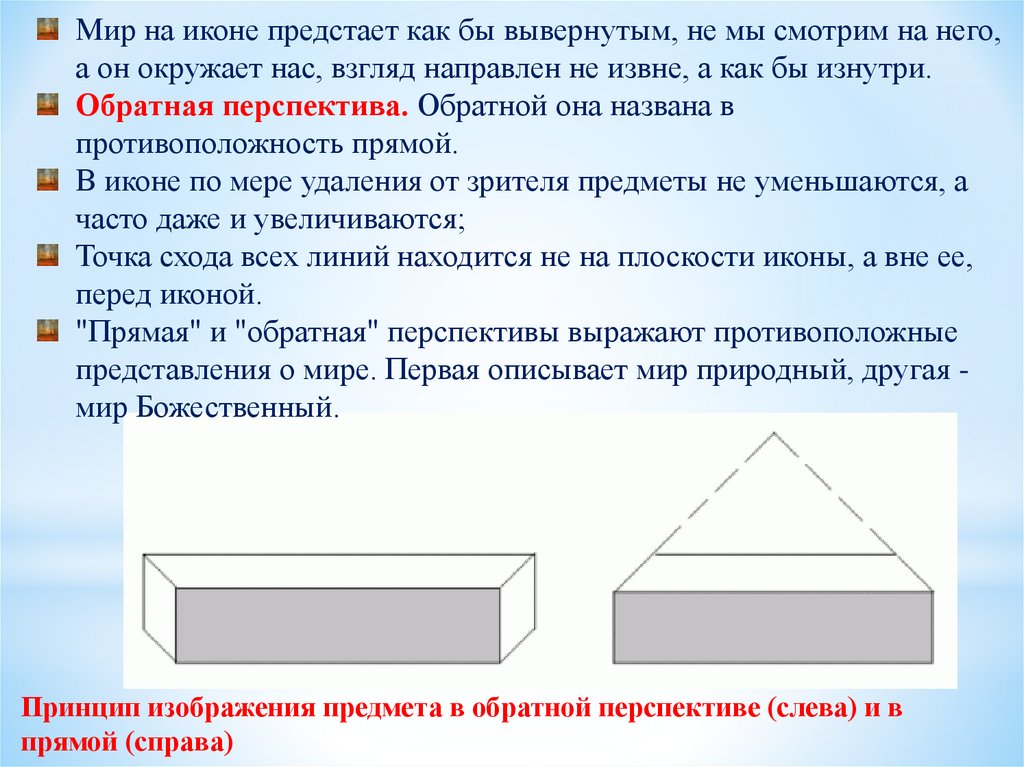 Мир на иконе предстает как бы вывернутым, не мы смотрим на него, а он окружает нас, взгляд направлен не извне, а как бы изнутри.

Обратная перспектива. Обратной она названа в противоположность прямой.

В иконе по мере удаления от зрителя предметы не уменьшаются, а часто даже и увеличиваются;

Точка схода всех линий находится не на плоскости иконы, а вне ее, перед иконой.

"Прямая" и "обратная" перспективы выражают противоположные представления о мире. Первая описывает мир природный, другая - мир Божественный.

Принцип изображения предмета в обратной перспективе (слева) и в прямой (справа)